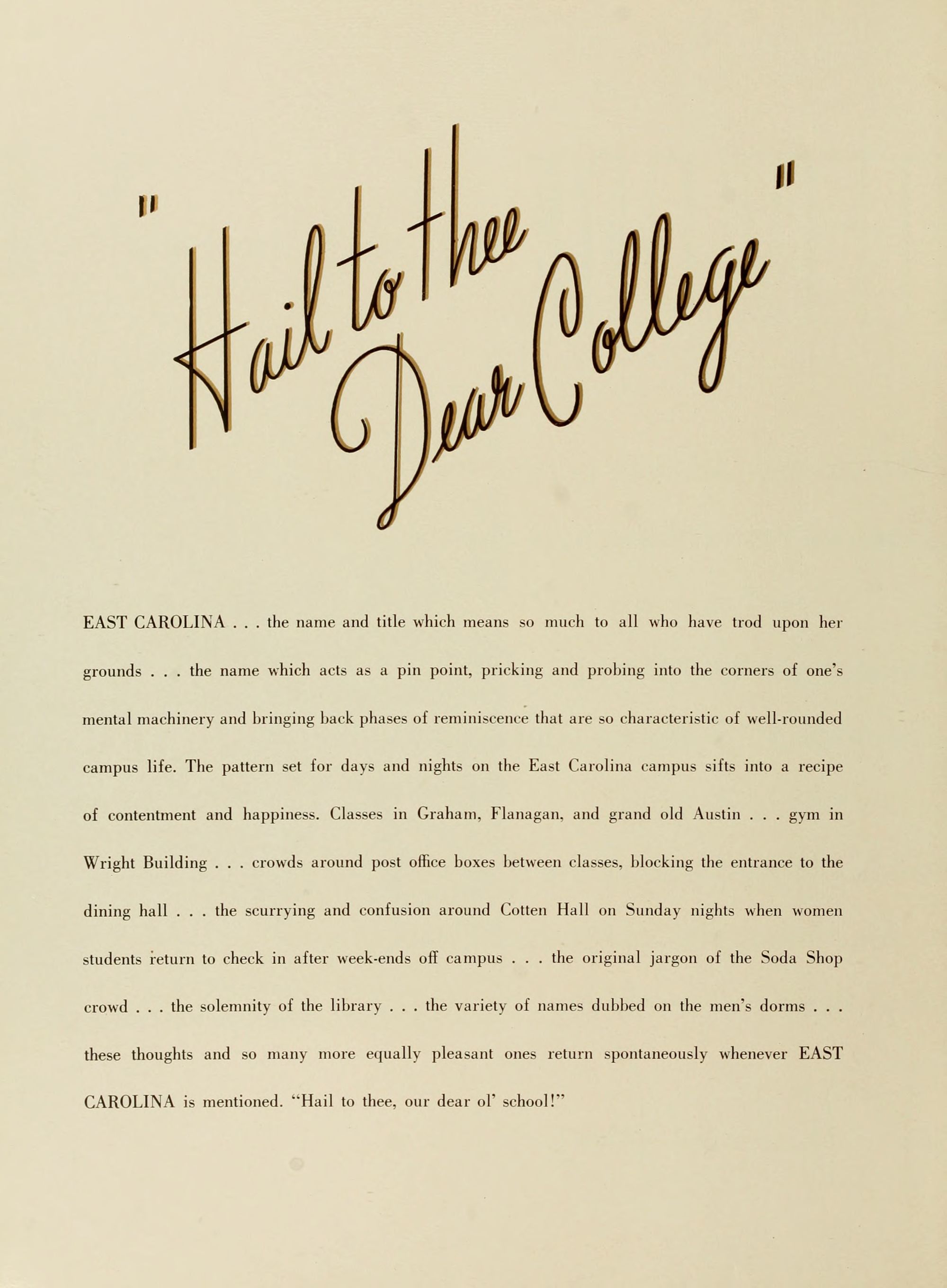 "Hail to thee Dear College"

EAST CAROLINA . . . the name and title which means so much to all who have trod upon her grounds . . . the name which acts as a pin point, pricking and probing into the corners of one's mental machinery and bringing back phases of reminiscence that are so characteristic of well-rounded campus life. The pattern set for days and nights on the East Carolina campus sifts into a recipe of contentment and happiness. Classes in Graham, Flanagan, and grand old Austin . . . gym in Wright Building . . . crowds around post office boxes between classes, blocking the entrance to the dining hall . . . the scurrying and confusion around Cotten Hall on Sunday nights when women students return to check in after week-ends off campus . . . the original jargon of the Soda Shop crowd . . . the solemnity of the library . . . the variety of names dubbed on the men's dorms . . . these thoughts and so many more equally pleasant ones return spontaneously whenever EAST CAROLINA is mentioned. "Hail to thee, our dear ol' school!"